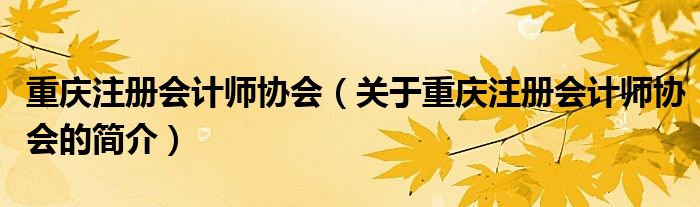 重庆注册会计师协会（关于重庆注册会计师协会的简介）